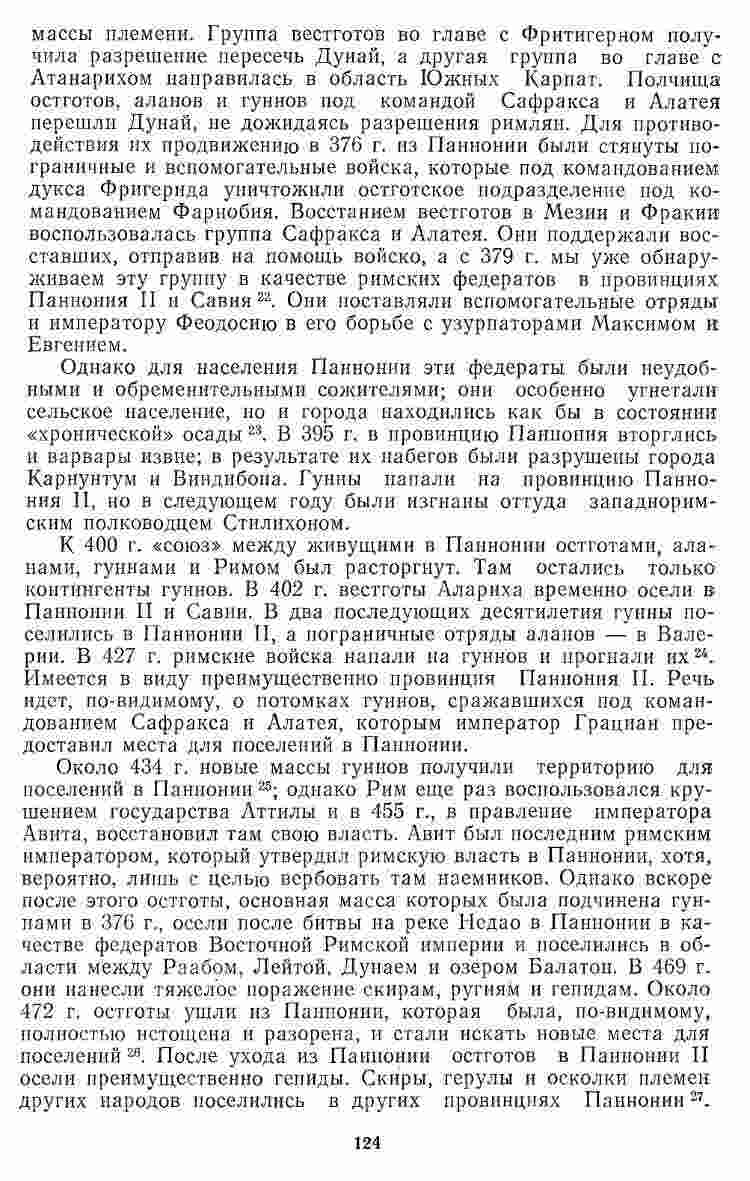 массы племени. Группа вестготов во главе с Фритигерном получила разрешение пересечь Дунай, а другая группа во главе с Атанарихом направилась в область Южных Карпат. Полчища остготов, аланов и гуннов под командой Сафракса и Алатея перешли Дунай, не дожидаясь разрешения римлян. Для противодействия их продвижению в 376 г. из Паннонии были стянуты пограничные и вспомогательные войска, которые под командованием дукса Фригерида уничтожили остготское подразделение под командованием Фарнобия. Восстанием вестготов в Мезии и Фракии воспользовалась группа Сафракса и Алатея. Они поддержали восставших, отправив на помощь войско, а с 379 г. мы уже обнаруживаем эту группу в качестве римских федератов в провинциях Паннония II и Савия $^{22}$. Они поставляли вспомогательные отряды и императору Феодосию в его борьбе с узурпаторами Максимом и Евгением.

Однако для населения Паннонии эти федераты были неудобными и обременительными сожителями; они особенно угнетали сельское население, но и города находились как бы в состоянии «хронической» осады $^{23}$. В 395 г. в провинцию Паннония вторглись и варвары извне; в результате их набегов были разрушены города Карнунтум и Виндибона. Гунны напали на провинцию Паннония II, но в следующем году были изгнаны оттуда западноримским полководцем Стилихоном.

К 400 г. «союз» между живущими в Паннонии остготами, аланами, гуннами и Римом был расторгнут. Там остались только контингенты гуннов. В 402 г. вестготы Алариха временно осели в Паннонии II и Савии. В два последующих десятилетия гунны поселились в Паннонии II, а пограничные отряды аланов — в Валерии. В 427 г. римские войска напали на гуннов и прогнали их $^{24}$. Имеется в виду преимущественно провинция Паннония II. Речь идет, по-видимому, о потомках гуннов, сражавшихся под командованием Сафракса и Алатея, которым император Грациан предоставил места для поселений в Паннонии.

Около 434 г. новые массы гуннов получили территорию для поселений в Паннонии $^{25}$; однако Рим еще раз воспользовался крушением государства Аттилы и в 455 г., в правление императора Авита, восстановил там свою власть. Авит был последним римским императором, который утвердил римскую власть в Паннонии, хотя, вероятно, лишь с целью вербовать там наемников. Однако вскоре после этого остготы, основная масса которых была подчинена гуннами в 376 г., осели после битвы на реке Недао в Паннонии в качестве федератов Восточной Римской империи и поселились в области между Раабом, Лейтой, Дунаем и озером Балатон. В 469 г. они нанесли тяжелое поражение скирам, ругиям и гепидам. Около 472 г. остготы ушли из Паннонии, которая была, по-видимому, полностью истощена и разорена, и стали искать новые места для поселений $^{26}$. После ухода из Паннонии остготов в Паннонии II осели преимущественно гепиды. Скиры, герулы и осколки племен других народов поселились в других провинциях Паннонии $^{27}$.

124